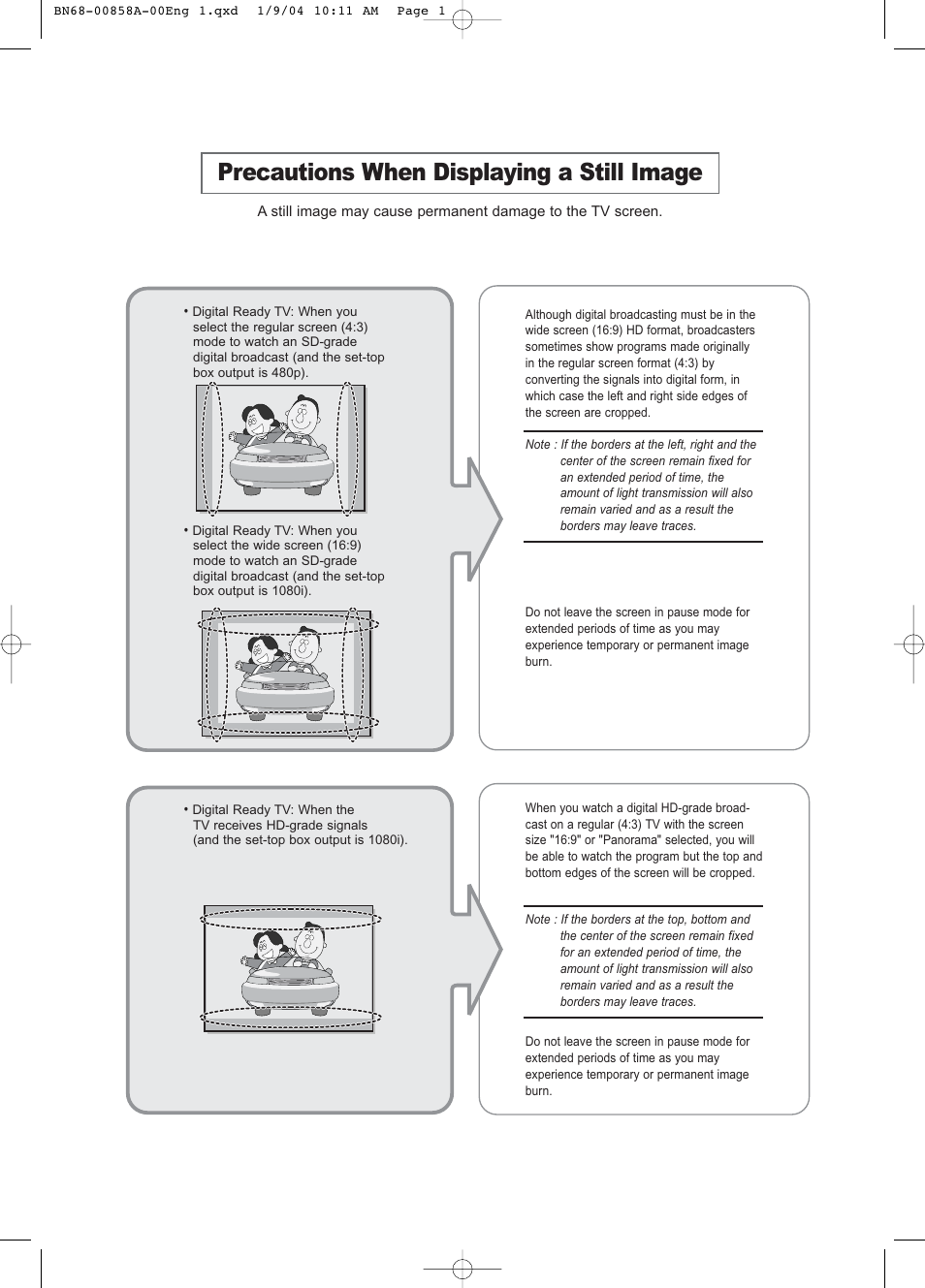 BN68-00858A-00Eng 1.qxd 1/9/04 10:11 AM Page 1

Precautions When Displaying a Still Image

A still image may cause permanent damage to the TV screen.

• Digital Ready TV: When you select the regular screen (4:3) mode to watch an SD-grade digital broadcast (and the set-top box output is 480p).

• Digital Ready TV: When you select the wide screen (16:9) mode to watch an SD-grade digital broadcast (and the set-top box output is 1080i).

Although digital broadcasting must be in the wide screen (16:9) HD format, broadcasters sometimes show programs made originally in the regular screen format (4:3) by converting the signals into digital form, in which case the left and right side edges of the screen are cropped.

Note : If the borders at the left, right and the center of the screen remain fixed for an extended period of time, the amount of light transmission will also remain varied and as a result the borders may leave traces.

Do not leave the screen in pause mode for extended periods of time as you may experience temporary or permanent image burn.

• Digital Ready TV: When the TV receives HD-grade signals (and the set-top box output is 1080i).

When you watch a digital HD-grade broadcast on a regular (4:3) TV with the screen size "16:9" or "Panorama" selected, you will be able to watch the program but the top and bottom edges of the screen will be cropped.

Note : If the borders at the top, bottom and the center of the screen remain fixed for an extended period of time, the amount of light transmission will also remain varied and as a result the borders may leave traces.

Do not leave the screen in pause mode for extended periods of time as you may experience temporary or permanent image burn.